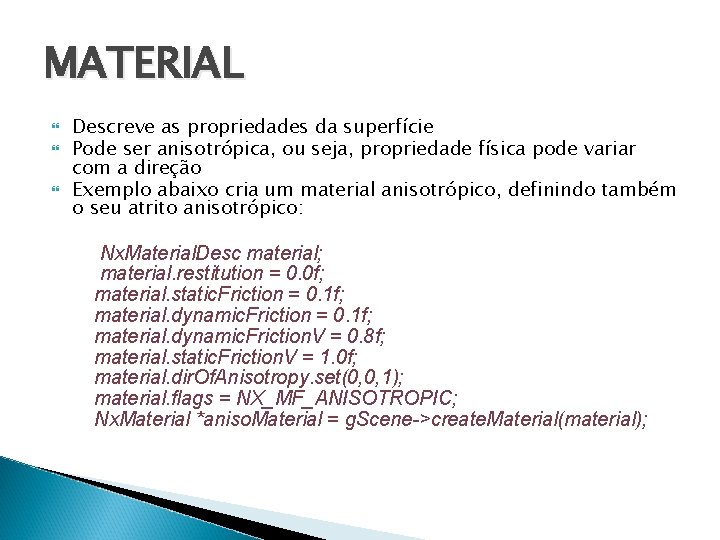 MATERIAL

Descreve as propriedades da superfície
Pode ser anisotrópica, ou seja, propriedade física pode variar com a direção
Exemplo abaixo cria um material anisotrópico, definindo também o seu atrito anisotrópico:

NxMaterialDesc material;
material.restitution = 0.0f;
material.staticFriction = 0.1f;
material.dynamicFriction = 0.1f;
material.dynamicFrictionV = 0.8f;
material.staticFrictionV = 1.0f;
material.dirOfAnisotropy.set(0,0,1);
material.flags = NX_MF_ANISOTROPIC;
NxMaterial *anisoMaterial = gScene->createMaterial(material);